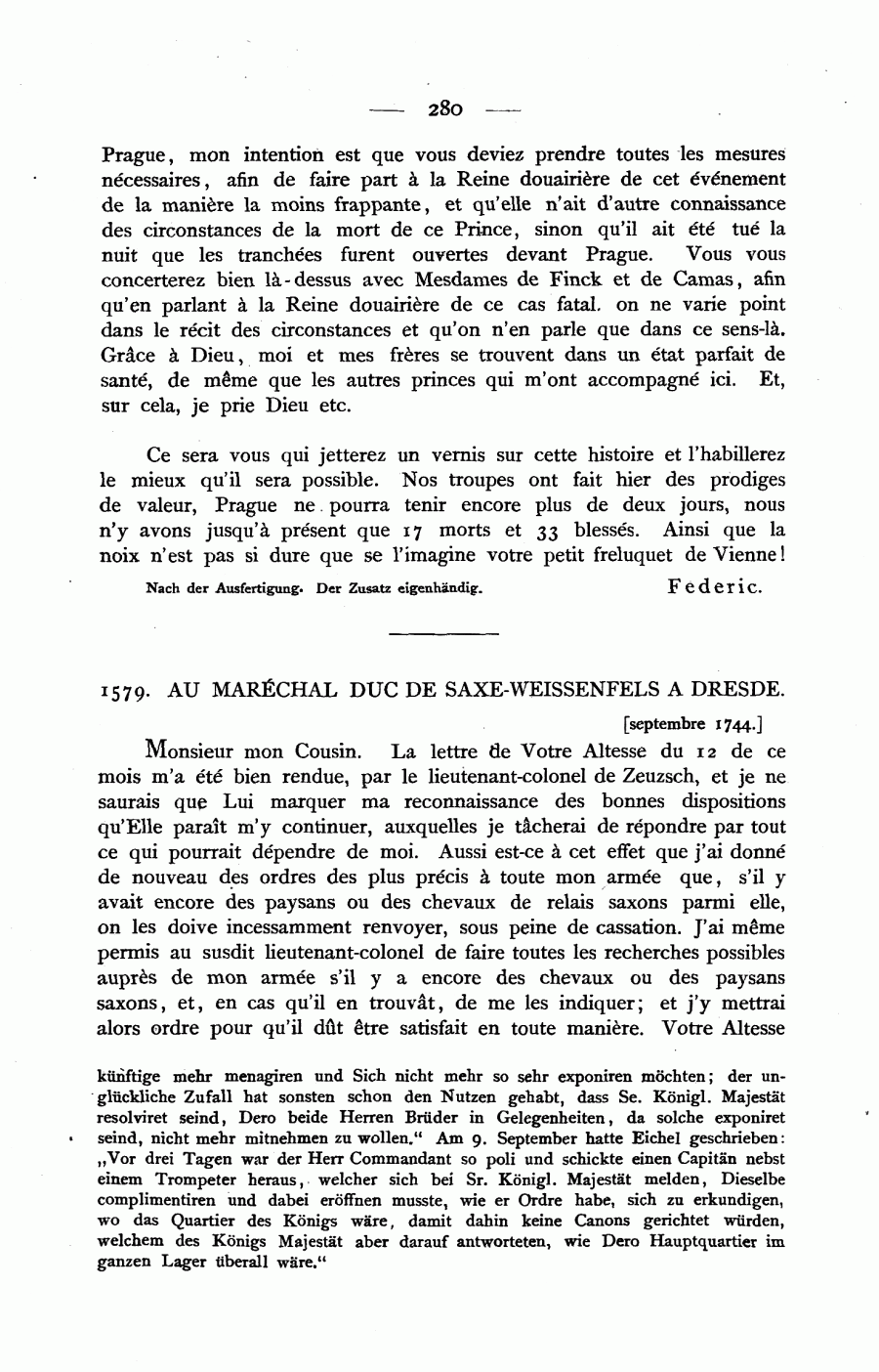 — 280 —

Prague, mon intention est que vous deviez prendre toutes les mesures nécessaires, afin de faire part à la Reine douairière de cet événement de la manière la moins frappante, et qu'elle n'ait d'autre connaissance des circonstances de la mort de ce Prince, sinon qu'il ait été tué la nuit que les tranchées furent ouvertes devant Prague. Vous vous concerterez bien là-dessus avec Mesdames de Finck et de Camas, afin qu'en parlant à la Reine douairière de ce cas fatal. on ne varie point dans le récit des circonstances et qu'on n'en parle que dans ce sens-là. Grâce à Dieu, moi et mes frères se trouvent dans un état parfait de santé, de même que les autres princes qui m'ont accompagné ici. Et, sur cela, je prie Dieu etc.

Ce sera vous qui jetterez un vernis sur cette histoire et l'habillerez le mieux qu'il sera possible. Nos troupes ont fait hier des prodiges de valeur, Prague ne pourra tenir encore plus de deux jours, nous n'y avons jusqu'à présent que 17 morts et 33 blessés. Ainsi que la noix n'est pas si dure que se l'imagine votre petit freluquet de Vienne!

Nach der Ausfertigung. Der Zusatz eigenhändig. Federic.

1579. AU MARÉCHAL DUC DE SAXE-WEISSENFELS A DRESDE.

[septembre 1744.]

Monsieur mon Cousin. La lettre de Votre Altesse du 12 de ce mois m'a été bien rendue, par le lieutenant-colonel de Zeuzsch, et je ne saurais que Lui marquer ma reconnaissance des bonnes dispositions qu'Elle paraît m'y continuer, auxquelles je tâcherai de répondre par tout ce qui pourrait dépendre de moi. Aussi est-ce à cet effet que j'ai donné de nouveau des ordres des plus précis à toute mon armée que, s'il y avait encore des paysans ou des chevaux de relais saxons parmi elle, on les doive incessamment renvoyer, sous peine de cassation. J'ai même permis au susdit lieutenant-colonel de faire toutes les recherches possibles auprès de mon armée s'il y a encore des chevaux ou des paysans saxons, et, en cas qu'il en trouvât, de me les indiquer; et j'y mettrai alors ordre pour qu'il dût être satisfait en toute manière. Votre Altesse

künftige mehr menagiren und Sich nicht mehr so sehr exponiren möchten; der unglückliche Zufall hat sonsten schon den Nutzen gehabt, dass Se. Königl. Majestät resolviret seind, Dero beide Herren Brüder in Gelegenheiten, da solche exponiret seind, nicht mehr mitnehmen zu wollen.“ Am 9. September hatte Eichel geschrieben: „Vor drei Tagen war der Herr Commandant so poli und schickte einen Capitän nebst einem Trompeter heraus, welcher sich bei Sr. Königl. Majestät melden, Dieselbe complimentiren und dabei eröffnen musste, wie er Ordre habe, sich zu erkundigen, wo das Quartier des Königs wäre, damit dahin keine Canons gerichtet würden, welchem des Königs Majestät aber darauf antworteten, wie Dero Hauptquartier im ganzen Lager überall wäre.“